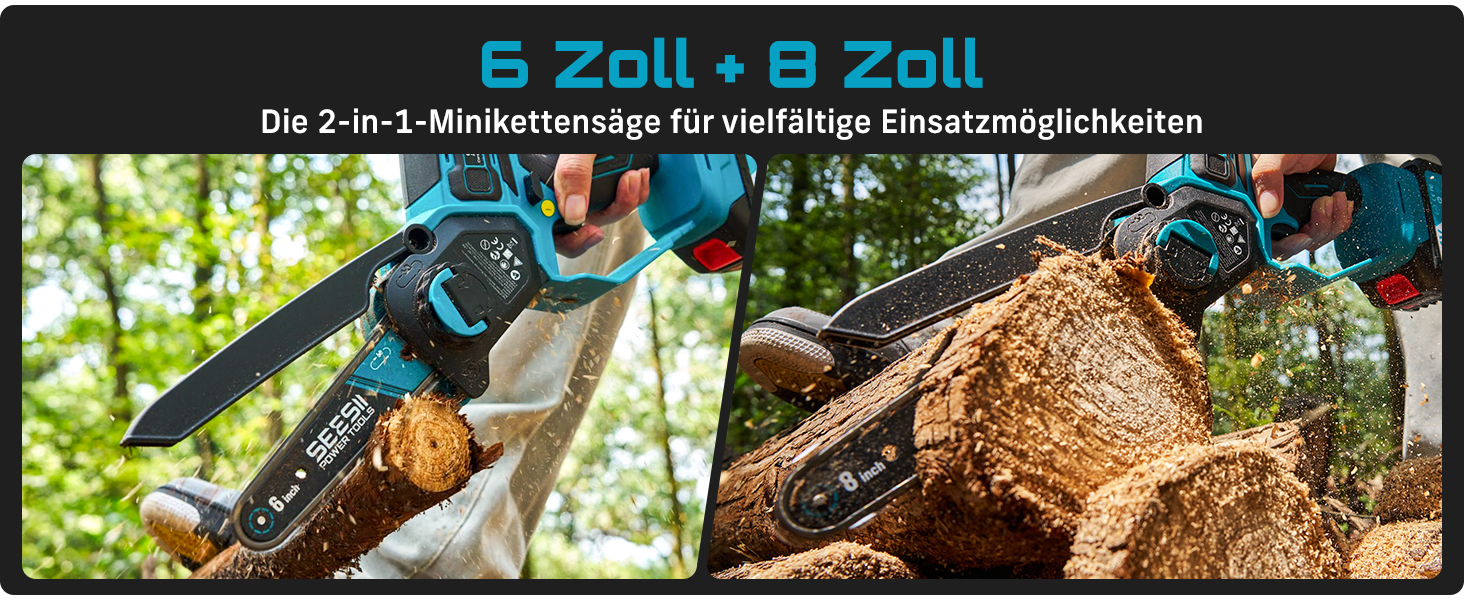 6 Zoll + 8 Zoll
Die 2-in-1-Minikettensäge für vielfältige Einsatzmöglichkeiten

SEESII
POWER TOOLS
6 inch

8 inch